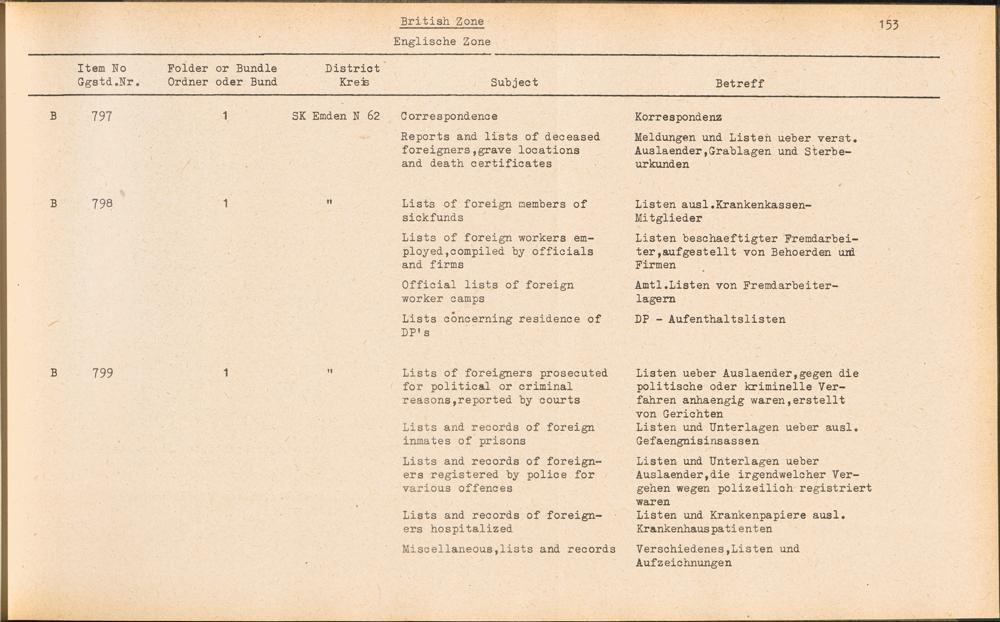 British Zone
Englische Zone

153

| | Item No Ggstd.Nr. | Folder or Bundle Ordner oder Bund | District Kreis | Subject | Betreff |
|---|---|---|---|---|---|
| B | 797 | 1 | SK Emden N 62 | Correspondence | Korrespondenz |
| | | | | Reports and lists of deceased foreigners,grave locations and death certificates | Meldungen und Listen ueber verst. Auslaender,Grablagen und Sterbeurkunden |
| B | 798 | 1 | " | Lists of foreign members of sickfunds | Listen ausl.Krankenkassen-Mitglieder |
| | | | | Lists of foreign workers employed,compiled by officials and firms | Listen beschaeftigter Fremdarbeiter,aufgestellt von Behoerden und Firmen |
| | | | | Official lists of foreign worker camps | Amtl.Listen von Fremdarbeiterlagern |
| | | | | Lists concerning residence of DP's | DP - Aufenthaltslisten |
| B | 799 | 1 | " | Lists of foreigners prosecuted for political or criminal reasons,reported by courts | Listen ueber Auslaender,gegen die politische oder kriminelle Verfahren anhaengig waren,erstellt von Gerichten |
| | | | | Lists and records of foreign inmates of prisons | Listen und Unterlagen ueber ausl. Gefaengnisinsassen |
| | | | | Lists and records of foreigners registered by police for various offences | Listen und Unterlagen ueber Auslaender,die irgendwelcher Vergehen wegen polizeilich registriert waren |
| | | | | Lists and records of foreigners hospitalized | Listen und Krankenpapiere ausl. Krankenhauspatienten |
| | | | | Miscellaneous,lists and records | Verschiedenes,Listen und Aufzeichnungen |